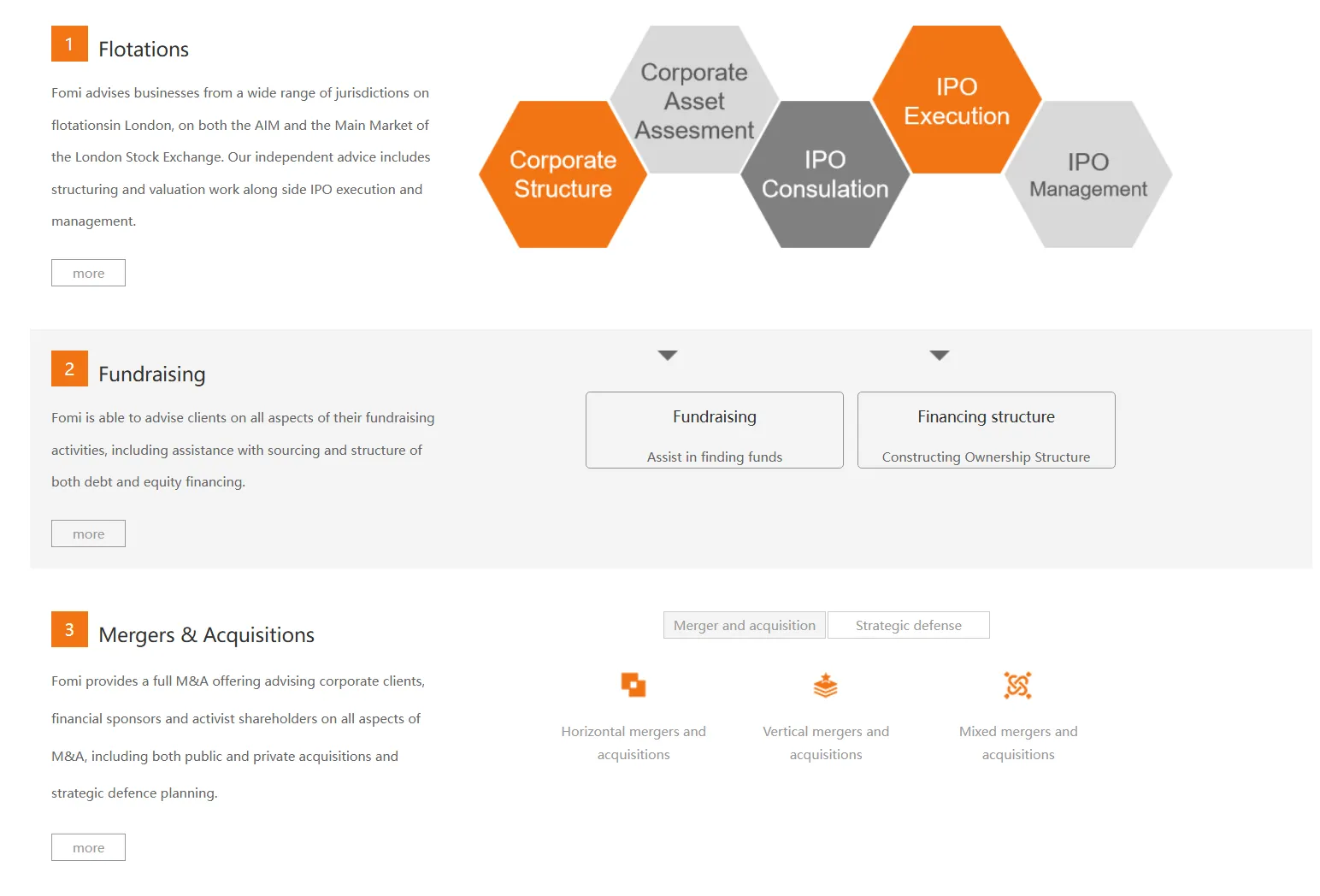 1 Flotations

Fomi advises businesses from a wide range of jurisdictions on flotationsin London, on both the AIM and the Main Market of the London Stock Exchange. Our independent advice includes structuring and valuation work along side IPO execution and management.

more

Corporate Structure

Corporate Asset Assesment

IPO Consulation

IPO Execution

IPO Management

2 Fundraising

Fomi is able to advise clients on all aspects of their fundraising activities, including assistance with sourcing and structure of both debt and equity financing.

more

Fundraising

Assist in finding funds

Financing structure

Constructing Ownership Structure

3 Mergers & Acquisitions

Fomi provides a full M&A offering advising corporate clients, financial sponsors and activist shareholders on all aspects of M&A, including both public and private acquisitions and strategic defence planning.

more

Merger and acquisition

Strategic defense

Horizontal mergers and acquisitions

Vertical mergers and acquisitions

Mixed mergers and acquisitions